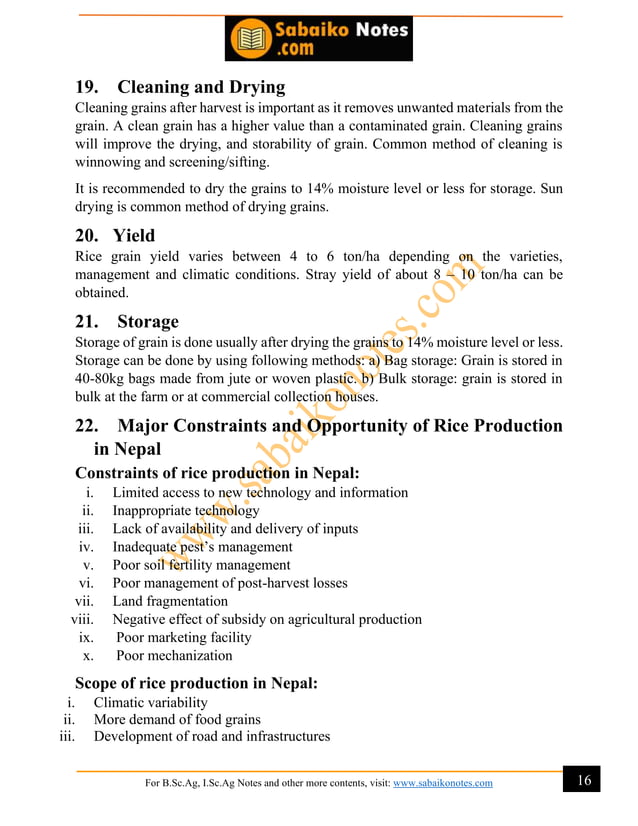 Sabaiko Notes .com

19. Cleaning and Drying
Cleaning grains after harvest is important as it removes unwanted materials from the grain. A clean grain has a higher value than a contaminated grain. Cleaning grains will improve the drying, and storability of grain. Common method of cleaning is winnowing and screening/sifting.

It is recommended to dry the grains to 14% moisture level or less for storage. Sun drying is common method of drying grains.

20. Yield
Rice grain yield varies between 4 to 6 ton/ha depending on the varieties, management and climatic conditions. Stray yield of about 8 – 10 ton/ha can be obtained.

21. Storage
Storage of grain is done usually after drying the grains to 14% moisture level or less. Storage can be done by using following methods: a) Bag storage: Grain is stored in 40-80kg bags made from jute or woven plastic. b) Bulk storage: grain is stored in bulk at the farm or at commercial collection houses.

22. Major Constraints and Opportunity of Rice Production in Nepal
Constraints of rice production in Nepal:
i. Limited access to new technology and information
ii. Inappropriate technology
iii. Lack of availability and delivery of inputs
iv. Inadequate pest's management
v. Poor soil fertility management
vi. Poor management of post-harvest losses
vii. Land fragmentation
viii. Negative effect of subsidy on agricultural production
ix. Poor marketing facility
x. Poor mechanization

Scope of rice production in Nepal:
i. Climatic variability
ii. More demand of food grains
iii. Development of road and infrastructures

www.sabaikonotes.com

For B.Sc.Ag, I.Sc.Ag Notes and other more contents, visit: www.sabaikonotes.com 16